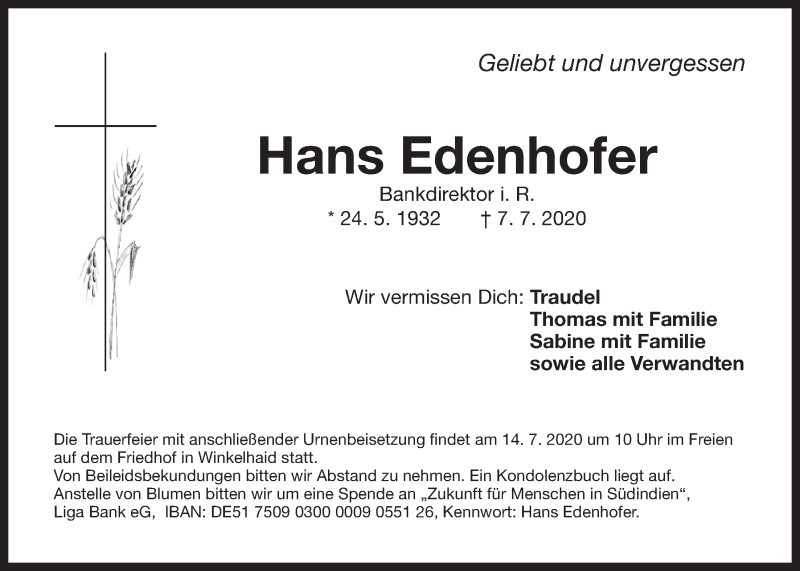 Geliebt und unvergessen

Hans Edenhofer

Bankdirektor i. R.
* 24. 5. 1932 † 7. 7. 2020

Wir vermissen Dich: Traudel
Thomas mit Familie
Sabine mit Familie
sowie alle Verwandten

Die Trauerfeier mit anschließender Urnenbeisetzung findet am 14. 7. 2020 um 10 Uhr im Freien auf dem Friedhof in Winkelhaid statt.
Von Beileidsbekundungen bitten wir Abstand zu nehmen. Ein Kondolenzbuch liegt auf.
Anstelle von Blumen bitten wir um eine Spende an „Zukunft für Menschen in Südindien“, Liga Bank eG, IBAN: DE51 7509 0300 0009 0551 26, Kennwort: Hans Edenhofer.